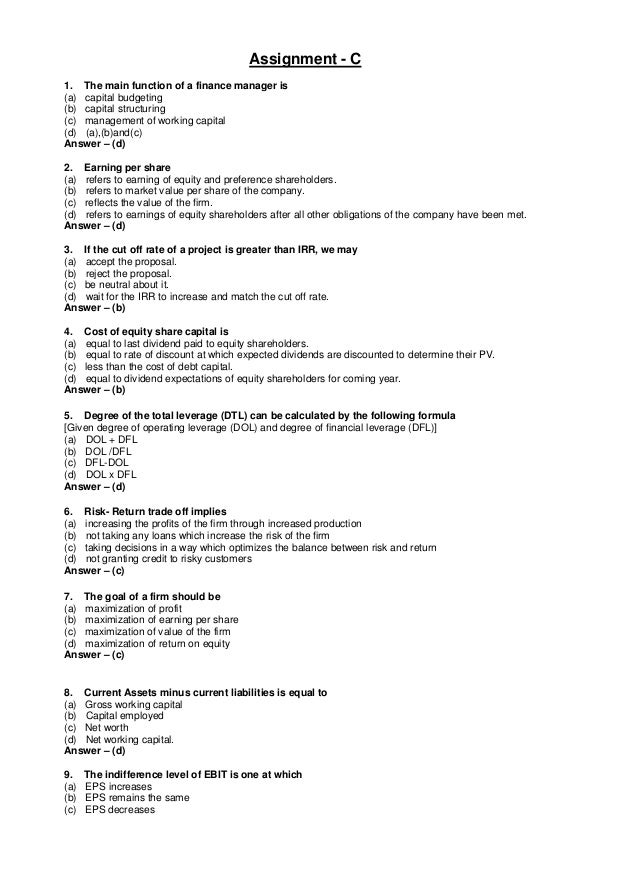 Assignment - C

1. The main function of a finance manager is
(a) capital budgeting
(b) capital structuring
(c) management of working capital
(d) (a),(b)and(c)
Answer – (d)

2. Earning per share
(a) refers to earning of equity and preference shareholders.
(b) refers to market value per share of the company.
(c) reflects the value of the firm.
(d) refers to earnings of equity shareholders after all other obligations of the company have been met.
Answer – (d)

3. If the cut off rate of a project is greater than IRR, we may
(a) accept the proposal.
(b) reject the proposal.
(c) be neutral about it.
(d) wait for the IRR to increase and match the cut off rate.
Answer – (b)

4. Cost of equity share capital is
(a) equal to last dividend paid to equity shareholders.
(b) equal to rate of discount at which expected dividends are discounted to determine their PV.
(c) less than the cost of debt capital.
(d) equal to dividend expectations of equity shareholders for coming year.
Answer – (b)

5. Degree of the total leverage (DTL) can be calculated by the following formula
[Given degree of operating leverage (DOL) and degree of financial leverage (DFL)]
(a) DOL + DFL
(b) DOL /DFL
(c) DFL-DOL
(d) DOL x DFL
Answer – (d)

6. Risk- Return trade off implies
(a) increasing the profits of the firm through increased production
(b) not taking any loans which increase the risk of the firm
(c) taking decisions in a way which optimizes the balance between risk and return
(d) not granting credit to risky customers
Answer – (c)

7. The goal of a firm should be
(a) maximization of profit
(b) maximization of earning per share
(c) maximization of value of the firm
(d) maximization of return on equity
Answer – (c)

8. Current Assets minus current liabilities is equal to
(a) Gross working capital
(b) Capital employed
(c) Net worth
(d) Net working capital.
Answer – (d)

9. The indifference level of EBIT is one at which
(a) EPS increases
(b) EPS remains the same
(c) EPS decreases